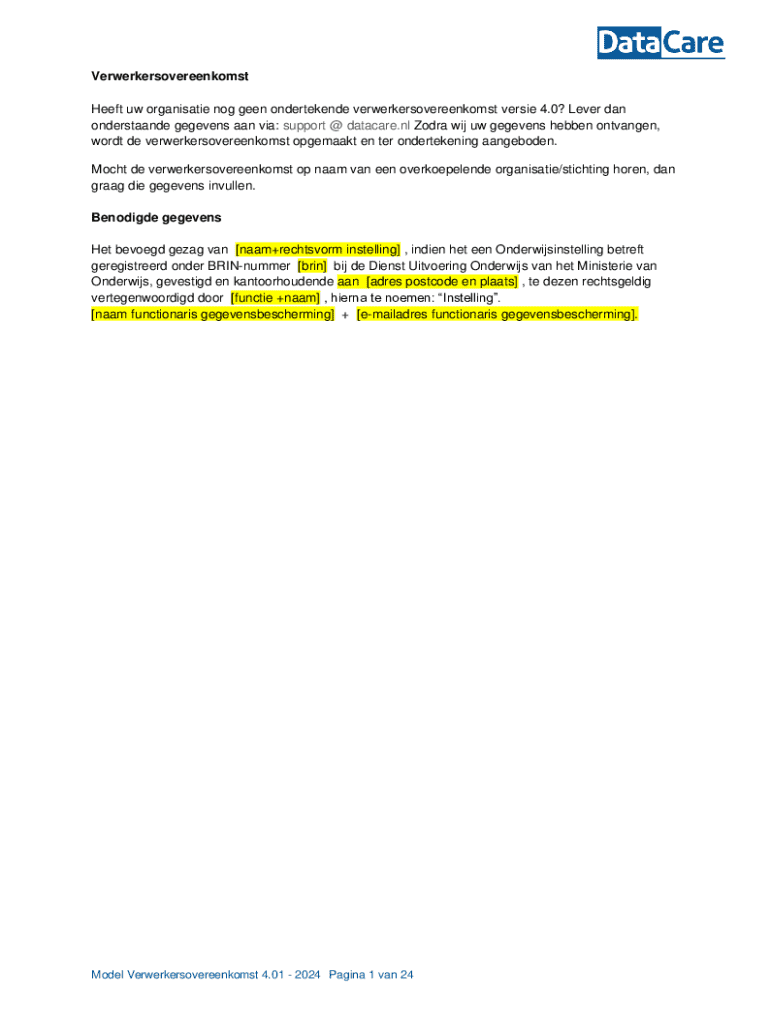 DataCare

Verwerkersovereenkomst

Heeft uw organisatie nog geen ondertekende verwerkersovereenkomst versie 4.0? Lever dan onderstaande gegevens aan via: support @ datacare.nl Zodra wij uw gegevens hebben ontvangen, wordt de verwerkersovereenkomst opgemaakt en ter ondertekening aangeboden.

Mocht de verwerkersovereenkomst op naam van een overkoepelende organisatie/stichting horen, dan graag die gegevens invullen.

Benodigde gegevens

Het bevoegd gezag van [naam+rechtsvorm instelling] , indien het een Onderwijsinstelling betreft geregistreerd onder BRIN-nummer [brin] bij de Dienst Uitvoering Onderwijs van het Ministerie van Onderwijs, gevestigd en kantoorhoudende aan [adres postcode en plaats] , te dezen rechtsgeldig vertegenwoordigd door [functie +naam] , hierna te noemen: “Instelling”.
[naam functionaris gegevensbescherming] + [e-mailadres functionaris gegevensbescherming].

Model Verwerkersovereenkomst 4.01 - 2024 Pagina 1 van 24